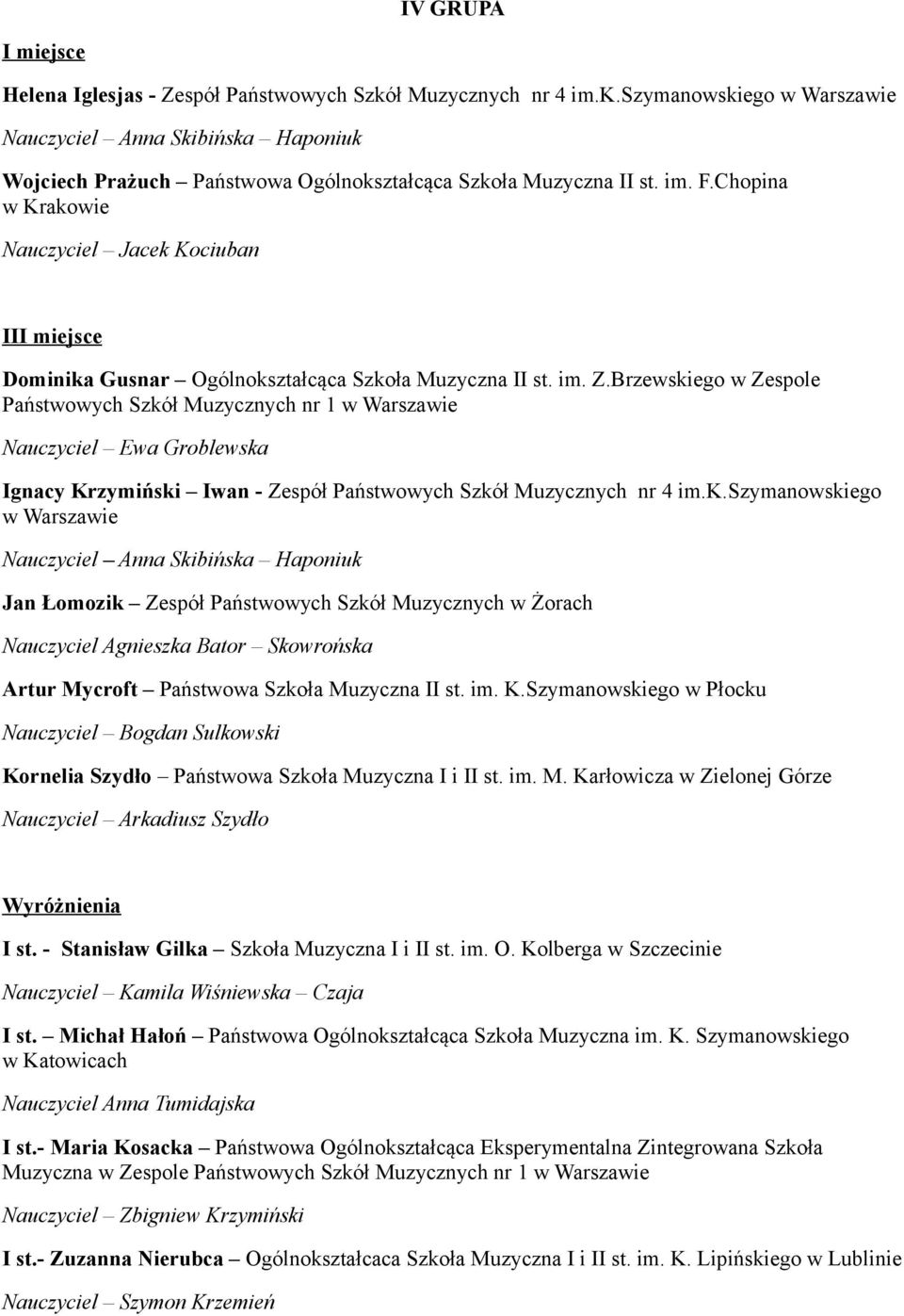 IV GRUPA

I miejsce

Helena Iglesjas - Zespół Państwowych Szkół Muzycznych nr 4 im.K.Szymanowskiego w Warszawie

Nauczyciel – Anna Skibińska – Haponiuk

Wojciech Prażuch – Państwowa Ogólnokształcąca Szkoła Muzyczna II st. im. F.Chopina w Krakowie

Nauczyciel – Jacek Kociuban

III miejsce

Dominika Gusnar – Ogólnokształcąca Szkoła Muzyczna II st. im. Z.Brzewskiego w Zespole Państwowych Szkół Muzycznych nr 1 w Warszawie

Nauczyciel – Ewa Groblewska

Ignacy Krzymiński – Iwan - Zespół Państwowych Szkół Muzycznych nr 4 im.K.Szymanowskiego w Warszawie

Nauczyciel – Anna Skibińska – Haponiuk

Jan Łomozik – Zespół Państwowych Szkół Muzycznych w Żorach

Nauczyciel Agnieszka Bator – Skowrońska

Artur Mycroft – Państwowa Szkoła Muzyczna II st. im. K.Szymanowskiego w Płocku

Nauczyciel – Bogdan Sulkowski

Kornelia Szydło – Państwowa Szkoła Muzyczna I i II st. im. M. Karłowicza w Zielonej Górze

Nauczyciel – Arkadiusz Szydło

Wyróżnienia

I st. - Stanisław Gilka – Szkoła Muzyczna I i II st. im. O. Kolberga w Szczecinie

Nauczyciel – Kamila Wiśniewska – Czaja

I st. – Michał Hałoń – Państwowa Ogólnokształcąca Szkoła Muzyczna im. K. Szymanowskiego w Katowicach

Nauczyciel Anna Tumidajska

I st.- Maria Kosacka – Państwowa Ogólnokształcąca Eksperymentalna Zintegrowana Szkoła Muzyczna w Zespole Państwowych Szkół Muzycznych nr 1 w Warszawie

Nauczyciel – Zbigniew Krzymiński

I st.- Zuzanna Nierubca – Ogólnokształcaca Szkoła Muzyczna I i II st. im. K. Lipińskiego w Lublinie

Nauczyciel – Szymon Krzemień